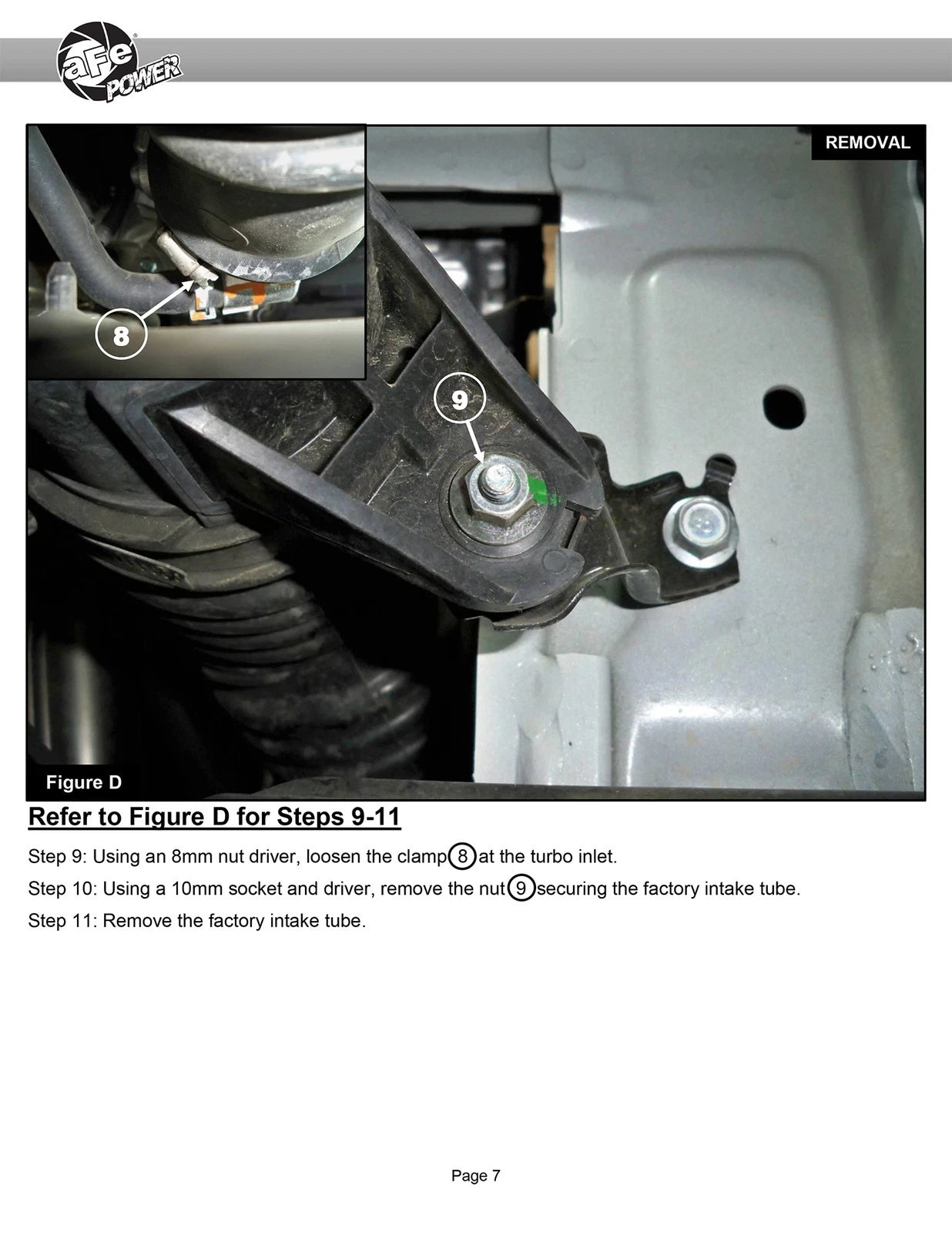 aFe POWER

REMOVAL

8

9

Figure D

Refer to Figure D for Steps 9-11

Step 9: Using an 8mm nut driver, loosen the clamp 8 at the turbo inlet.

Step 10: Using a 10mm socket and driver, remove the nut 9 securing the factory intake tube.

Step 11: Remove the factory intake tube.

Page 7